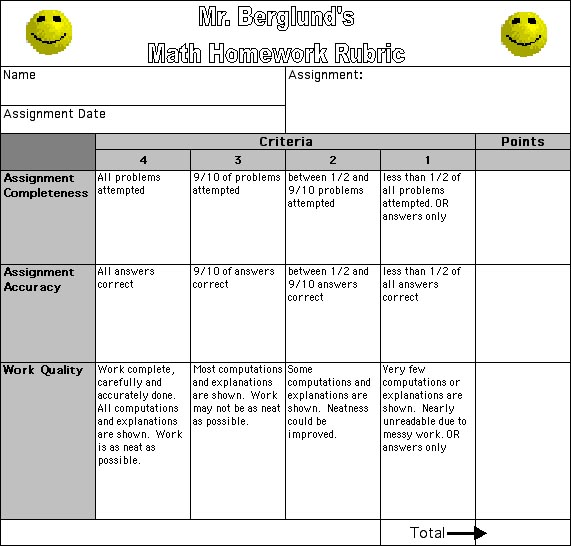 Mr. Berglund's
Math Homework Rubric

Name

Assignment Date

Assignment:

| | Criteria | | | | Points |
|---|---|---|---|---|---|
| | 4 | 3 | 2 | 1 | |
| Assignment Completeness | All problems attempted | 9/10 of problems attempted | between 1/2 and 9/10 problems attempted | less than 1/2 of all problems attempted. OR answers only | |
| Assignment Accuracy | All answers correct | 9/10 of answers correct | between 1/2 and 9/10 answers correct | less than 1/2 of all answers correct | |
| Work Quality | Work complete, carefully and accurately done. All computations and explanations are shown. Work is as neat as possible. | Most computations and explanations are shown. Work may not be as neat as possible. | Some computations and explanations are shown. Neatness could be improved. | Very few computations or explanations are shown. Nearly unreadable due to messy work. OR answers only | |
| | | | | Total | |